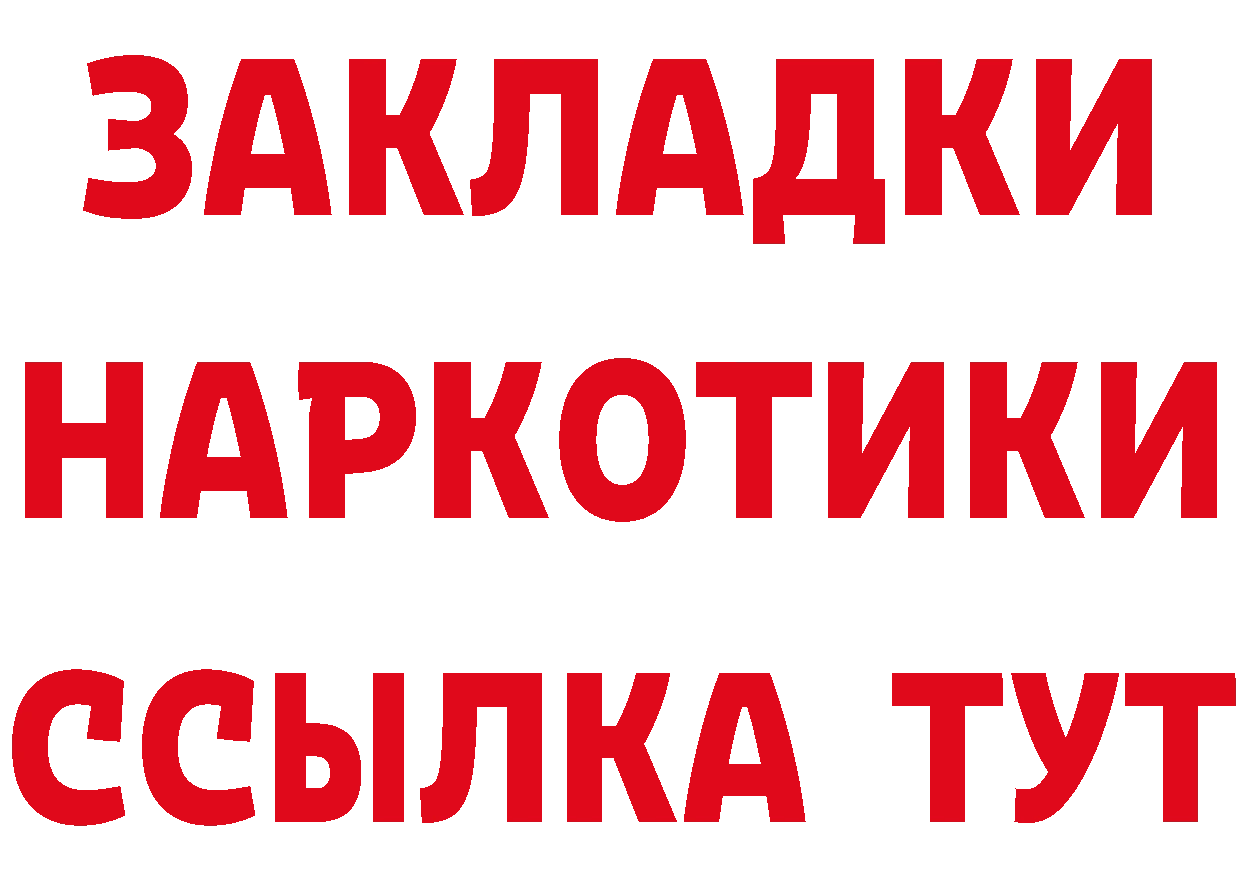 ЗАКЛАДКИ НАРКОТИКИ ССЫЛКА ТУТ